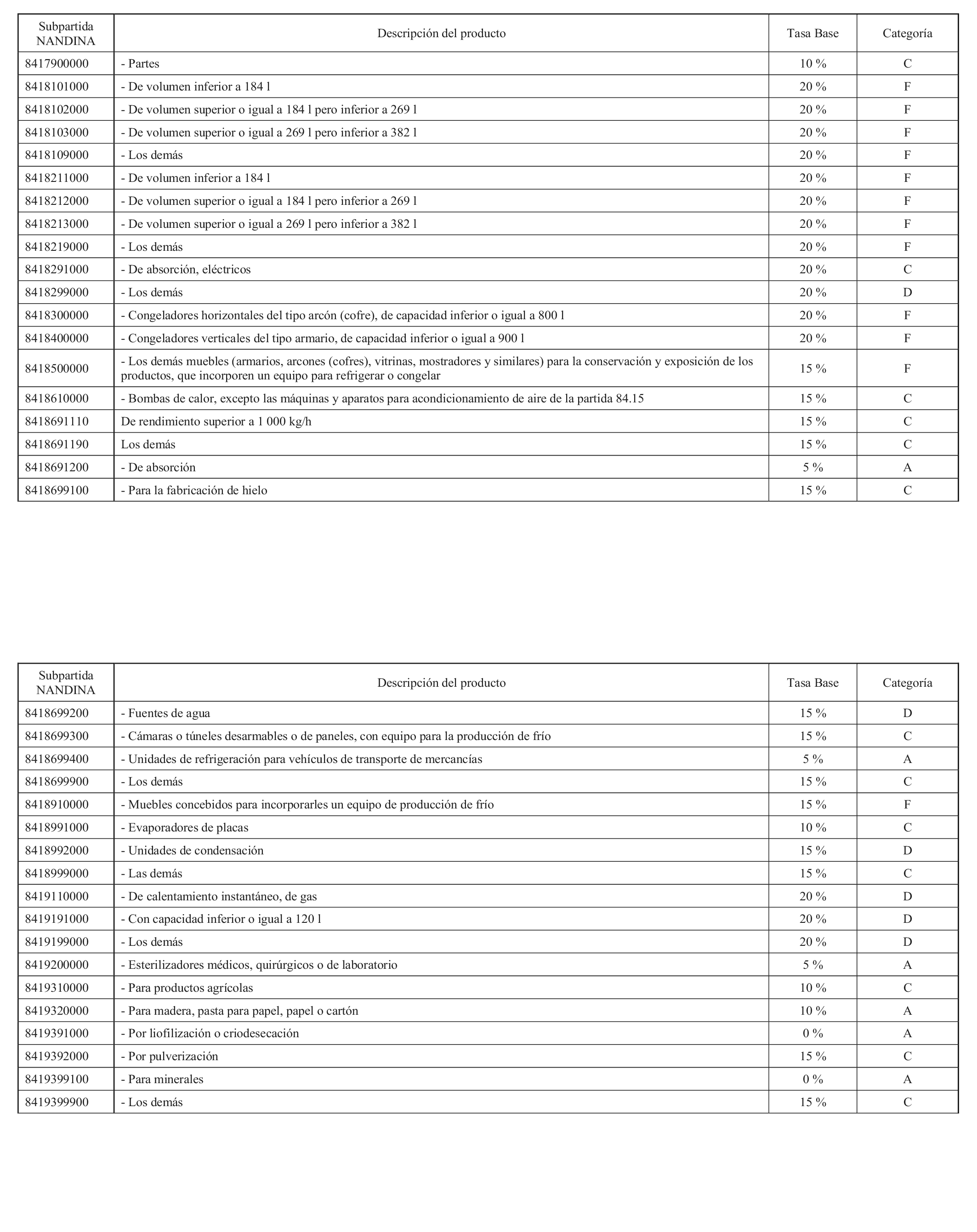 | Subpartida NANDINA | Descripción del producto | Tasa Base | Categoría |
|---|---|---|---|
| 8417900000 | - Partes | 10 % | C |
| 8418101000 | - De volumen inferior a 184 l | 20 % | F |
| 8418102000 | - De volumen superior o igual a 184 l pero inferior a 269 l | 20 % | F |
| 8418103000 | - De volumen superior o igual a 269 l pero inferior a 382 l | 20 % | F |
| 8418109000 | - Los demás | 20 % | F |
| 8418211000 | - De volumen inferior a 184 l | 20 % | F |
| 8418212000 | - De volumen superior o igual a 184 l pero inferior a 269 l | 20 % | F |
| 8418213000 | - De volumen superior o igual a 269 l pero inferior a 382 l | 20 % | F |
| 8418219000 | - Los demás | 20 % | F |
| 8418291000 | - De absorción, eléctricos | 20 % | C |
| 8418299000 | - Los demás | 20 % | D |
| 8418300000 | - Congeladores horizontales del tipo arcón (cofre), de capacidad inferior o igual a 800 l | 20 % | F |
| 8418400000 | - Congeladores verticales del tipo armario, de capacidad inferior o igual a 900 l | 20 % | F |
| 8418500000 | - Los demás muebles (armarios, arcones (cofres), vitrinas, mostradores y similares) para la conservación y exposición de los productos, que incorporen un equipo para refrigerar o congelar | 15 % | F |
| 8418610000 | - Bombas de calor, excepto las máquinas y aparatos para acondicionamiento de aire de la partida 84.15 | 15 % | C |
| 8418691110 | De rendimiento superior a 1 000 kg/h | 15 % | C |
| 8418691190 | Los demás | 15 % | C |
| 8418691200 | - De absorción | 5 % | A |
| 8418699100 | - Para la fabricación de hielo | 15 % | C |

| Subpartida NANDINA | Descripción del producto | Tasa Base | Categoría |
|---|---|---|---|
| 8418699200 | - Fuentes de agua | 15 % | D |
| 8418699300 | - Cámaras o túneles desarmables o de paneles, con equipo para la producción de frío | 15 % | C |
| 8418699400 | - Unidades de refrigeración para vehículos de transporte de mercancías | 5 % | A |
| 8418699900 | - Los demás | 15 % | C |
| 8418910000 | - Muebles concebidos para incorporarles un equipo de producción de frío | 15 % | F |
| 8418991000 | - Evaporadores de placas | 10 % | C |
| 8418992000 | - Unidades de condensación | 15 % | D |
| 8418999000 | - Las demás | 15 % | C |
| 8419110000 | - De calentamiento instantáneo, de gas | 20 % | D |
| 8419191000 | - Con capacidad inferior o igual a 120 l | 20 % | D |
| 8419199000 | - Los demás | 20 % | D |
| 8419200000 | - Esterilizadores médicos, quirúrgicos o de laboratorio | 5 % | A |
| 8419310000 | - Para productos agrícolas | 10 % | C |
| 8419320000 | - Para madera, pasta para papel, papel o cartón | 10 % | A |
| 8419391000 | - Por liofilización o criodesecación | 0 % | A |
| 8419392000 | - Por pulverización | 15 % | C |
| 8419399100 | - Para minerales | 0 % | A |
| 8419399900 | - Los demás | 15 % | C |